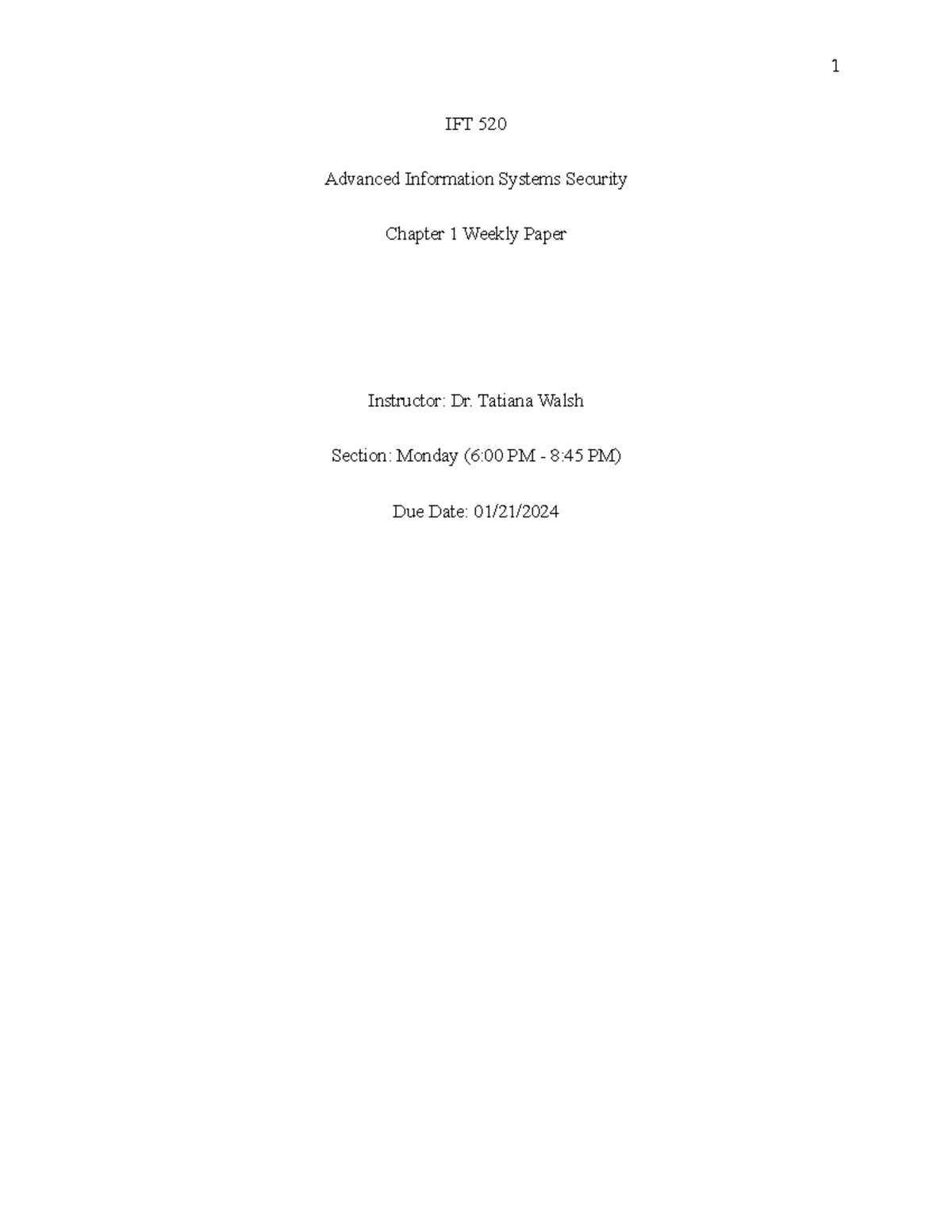 1

IFT 520

Advanced Information Systems Security

Chapter 1 Weekly Paper

Instructor: Dr. Tatiana Walsh

Section: Monday (6:00 PM - 8:45 PM)

Due Date: 01/21/2024